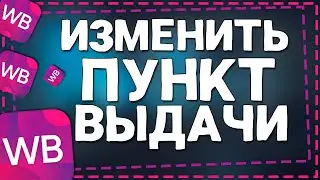 WB
WB
WB
WB
ИЗМЕНИТЬ ПУНКТ ВЫДАЧИ